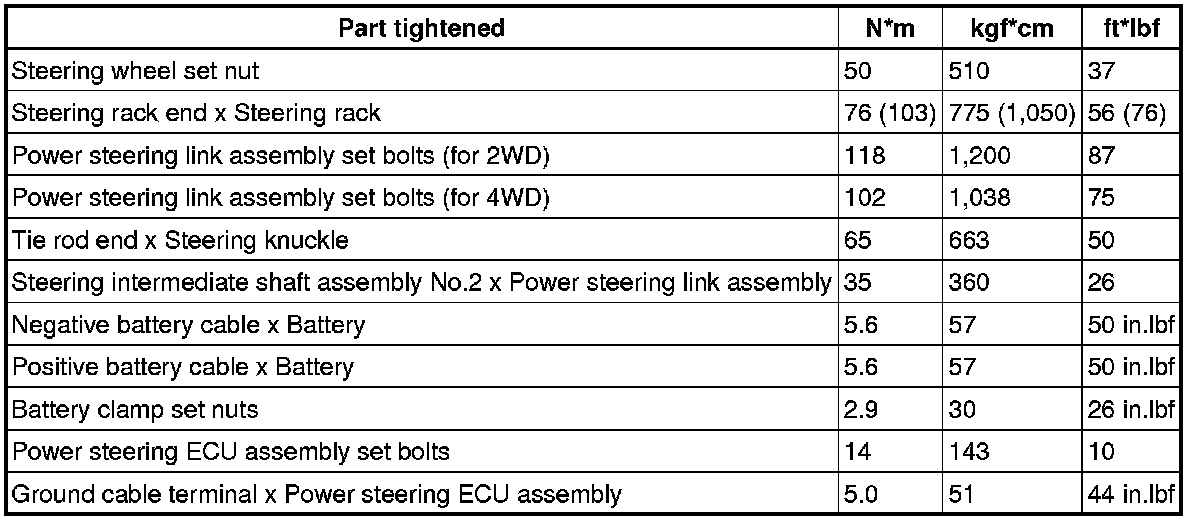 | Part tightened | N*m | kgf*cm | ft*lbf |
|---|---|---|---|
| Steering wheel set nut | 50 | 510 | 37 |
| Steering rack end x Steering rack | 76 (103) | 775 (1,050) | 56 (76) |
| Power steering link assembly set bolts (for 2WD) | 118 | 1,200 | 87 |
| Power steering link assembly set bolts (for 4WD) | 102 | 1,038 | 75 |
| Tie rod end x Steering knuckle | 65 | 663 | 50 |
| Steering intermediate shaft assembly No.2 x Power steering link assembly | 35 | 360 | 26 |
| Negative battery cable x Battery | 5.6 | 57 | 50 in.lbf |
| Positive battery cable x Battery | 5.6 | 57 | 50 in.lbf |
| Battery clamp set nuts | 2.9 | 30 | 26 in.lbf |
| Power steering ECU assembly set bolts | 14 | 143 | 10 |
| Ground cable terminal x Power steering ECU assembly | 5.0 | 51 | 44 in.lbf |